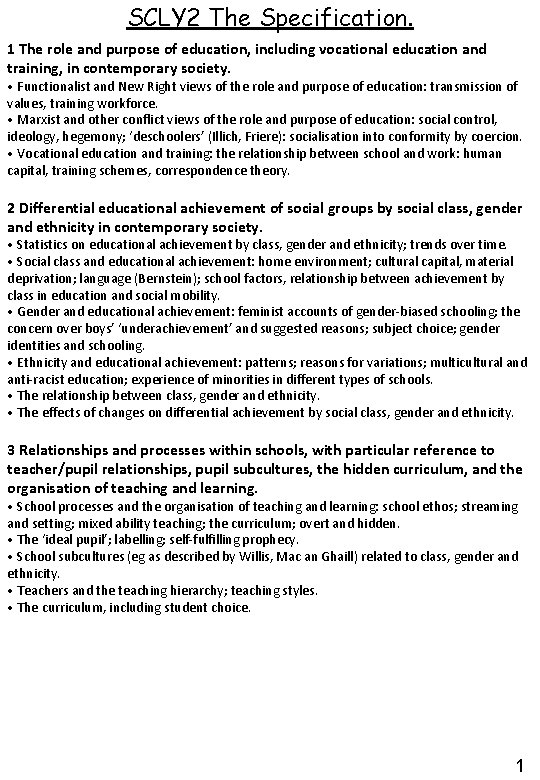 SCLY2 The Specification.

1 The role and purpose of education, including vocational education and training, in contemporary society.
• Functionalist and New Right views of the role and purpose of education: transmission of values, training workforce.
• Marxist and other conflict views of the role and purpose of education: social control, ideology, hegemony; 'deschoolers' (Illich, Friere): socialisation into conformity by coercion.
• Vocational education and training: the relationship between school and work: human capital, training schemes, correspondence theory.

2 Differential educational achievement of social groups by social class, gender and ethnicity in contemporary society.
• Statistics on educational achievement by class, gender and ethnicity; trends over time.
• Social class and educational achievement: home environment; cultural capital, material deprivation; language (Bernstein); school factors, relationship between achievement by class in education and social mobility.
• Gender and educational achievement: feminist accounts of gender-biased schooling; the concern over boys' 'underachievement' and suggested reasons; subject choice; gender identities and schooling.
• Ethnicity and educational achievement: patterns; reasons for variations; multicultural and anti-racist education; experience of minorities in different types of schools.
• The relationship between class, gender and ethnicity.
• The effects of changes on differential achievement by social class, gender and ethnicity.

3 Relationships and processes within schools, with particular reference to teacher/pupil relationships, pupil subcultures, the hidden curriculum, and the organisation of teaching and learning.
• School processes and the organisation of teaching and learning: school ethos; streaming and setting; mixed ability teaching; the curriculum; overt and hidden.
• The 'ideal pupil'; labelling; self-fulfilling prophecy.
• School subcultures (eg as described by Willis, Mac an Ghaill) related to class, gender and ethnicity.
• Teachers and the teaching hierarchy; teaching styles.
• The curriculum, including student choice.

1